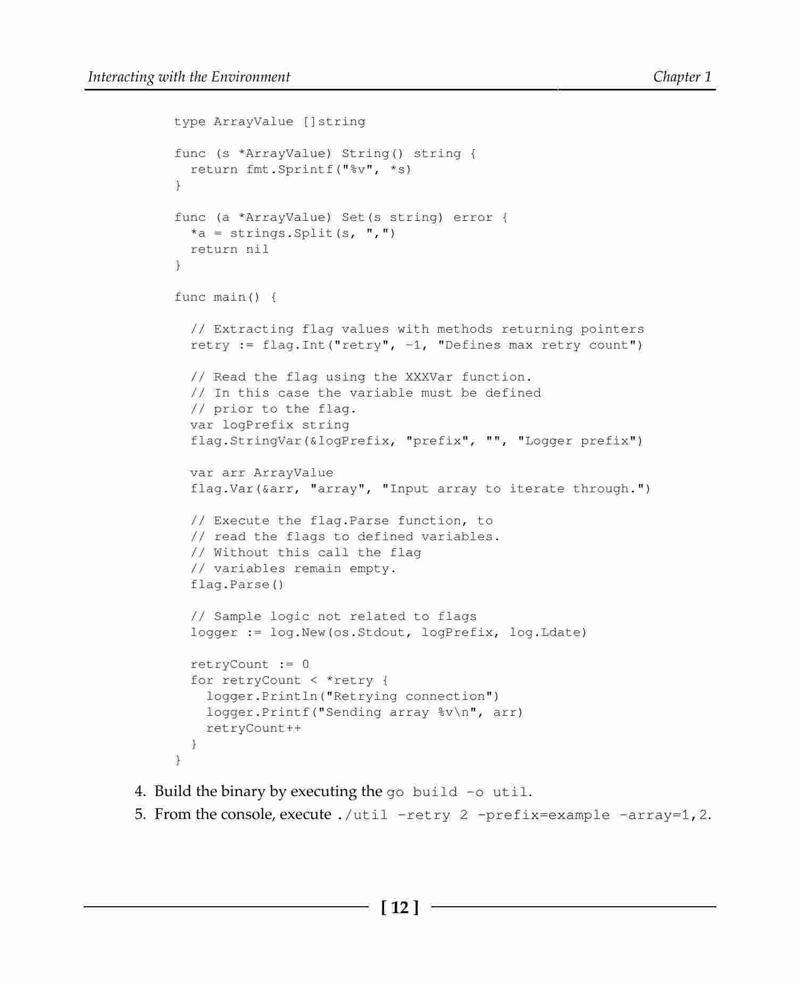 Interacting with the Environment

Chapter 1

type ArrayValue []string

func (s *ArrayValue) String() string {
  return fmt.Sprintf("%v", *s)
}

func (a *ArrayValue) Set(s string) error {
  *a = strings.Split(s, ",")
  return nil
}

func main() {

  // Extracting flag values with methods returning pointers
  retry := flag.Int("retry", -1, "Defines max retry count")

  // Read the flag using the XXXVar function.
  // In this case the variable must be defined
  // prior to the flag.
  var logPrefix string
  flag.StringVar(&logPrefix, "prefix", "", "Logger prefix")

  var arr ArrayValue
  flag.Var(&arr, "array", "Input array to iterate through.")

  // Execute the flag.Parse function, to
  // read the flags to defined variables.
  // Without this call the flag
  // variables remain empty.
  flag.Parse()

  // Sample logic not related to flags
  logger := log.New(os.Stdout, logPrefix, log.Ldate)

  retryCount := 0
  for retryCount < *retry {
    logger.Println("Retrying connection")
    logger.Printf("Sending array %v\n", arr)
    retryCount++
  }
}

4. Build the binary by executing the go build -o util.

5. From the console, execute ./util -retry 2 -prefix=example -array=1,2.

[ 12 ]